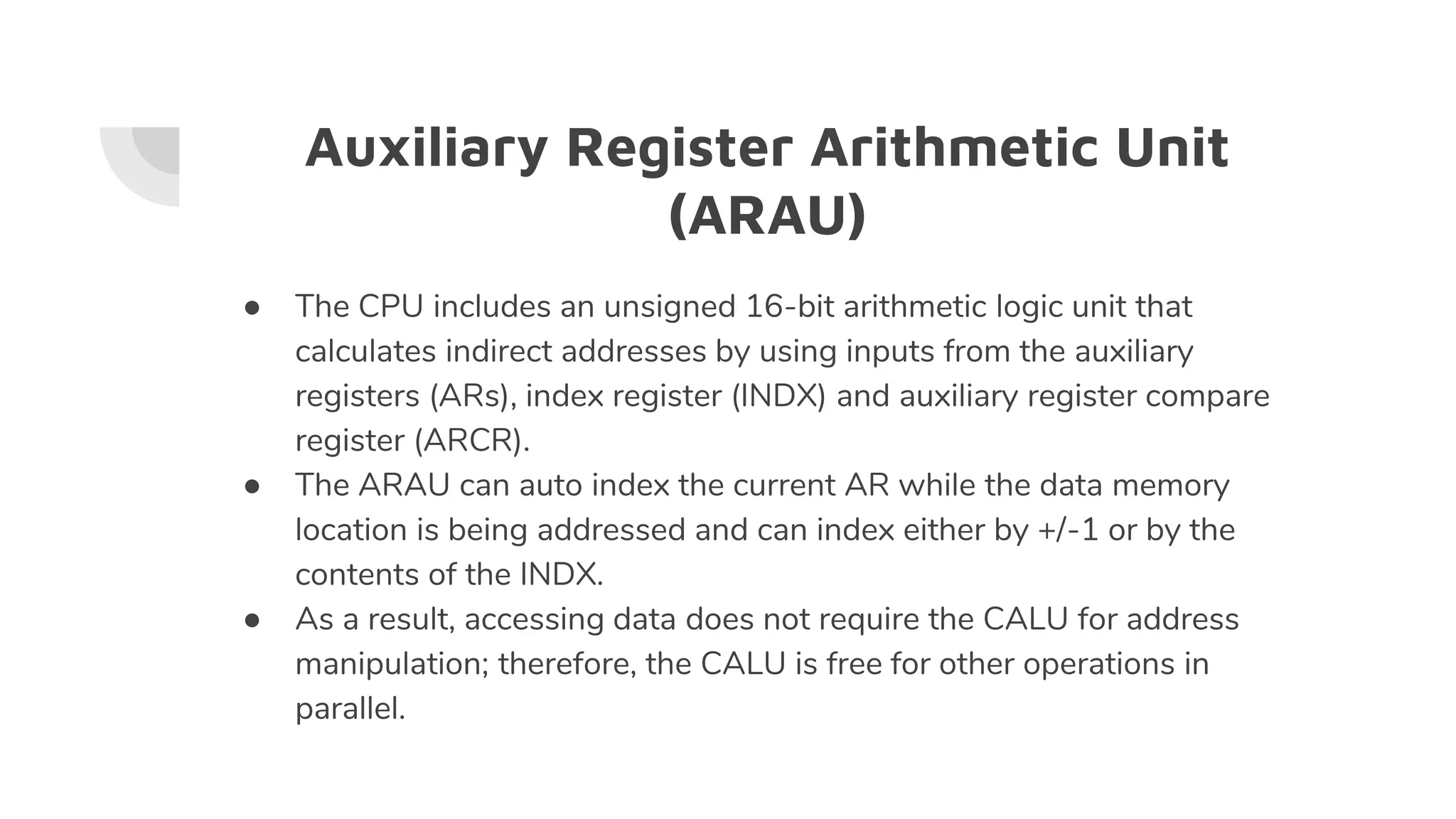 Auxiliary Register Arithmetic Unit (ARAU)

• The CPU includes an unsigned 16-bit arithmetic logic unit that calculates indirect addresses by using inputs from the auxiliary registers (ARs), index register (INDX) and auxiliary register compare register (ARCR).
• The ARAU can auto index the current AR while the data memory location is being addressed and can index either by +/-1 or by the contents of the INDX.
• As a result, accessing data does not require the CALU for address manipulation; therefore, the CALU is free for other operations in parallel.